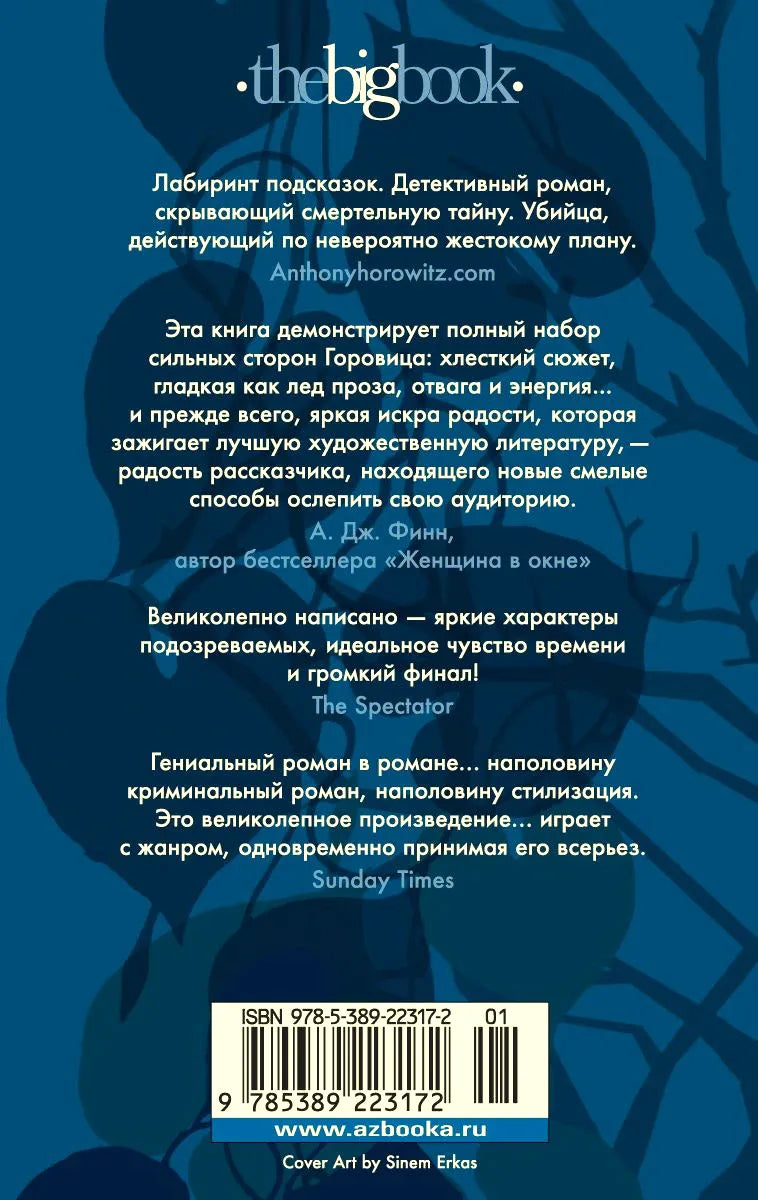 ·thebigbook·

Лабиринт подсказок. Детективный роман, скрывающий смертельную тайну. Убийца, действующий по невероятно жестокому плану.
Anthonyhorowitz.com

Эта книга демонстрирует полный набор сильных сторон Горовица: хлесткий сюжет, гладкая как лед проза, отвага и энергия... и прежде всего, яркая искра радости, которая зажигает лучшую художественную литературу, — радость рассказчика, находящего новые смелые способы ослепить свою аудиторию.
А. Дж. Финн,
автор бестселлера «Женщина в окне»

Великолепно написано — яркие характеры подозреваемых, идеальное чувство времени и громкий финал!
The Spectator

Гениальный роман в романе... наполовину криминальный роман, наполовину стилизация. Это великолепное произведение... играет с жанром, одновременно принимая его всерьез.
Sunday Times

ISBN 978-5-389-22317-2 01
9 785389 223172
www.azbooka.ru
Cover Art by Sinem Erkas